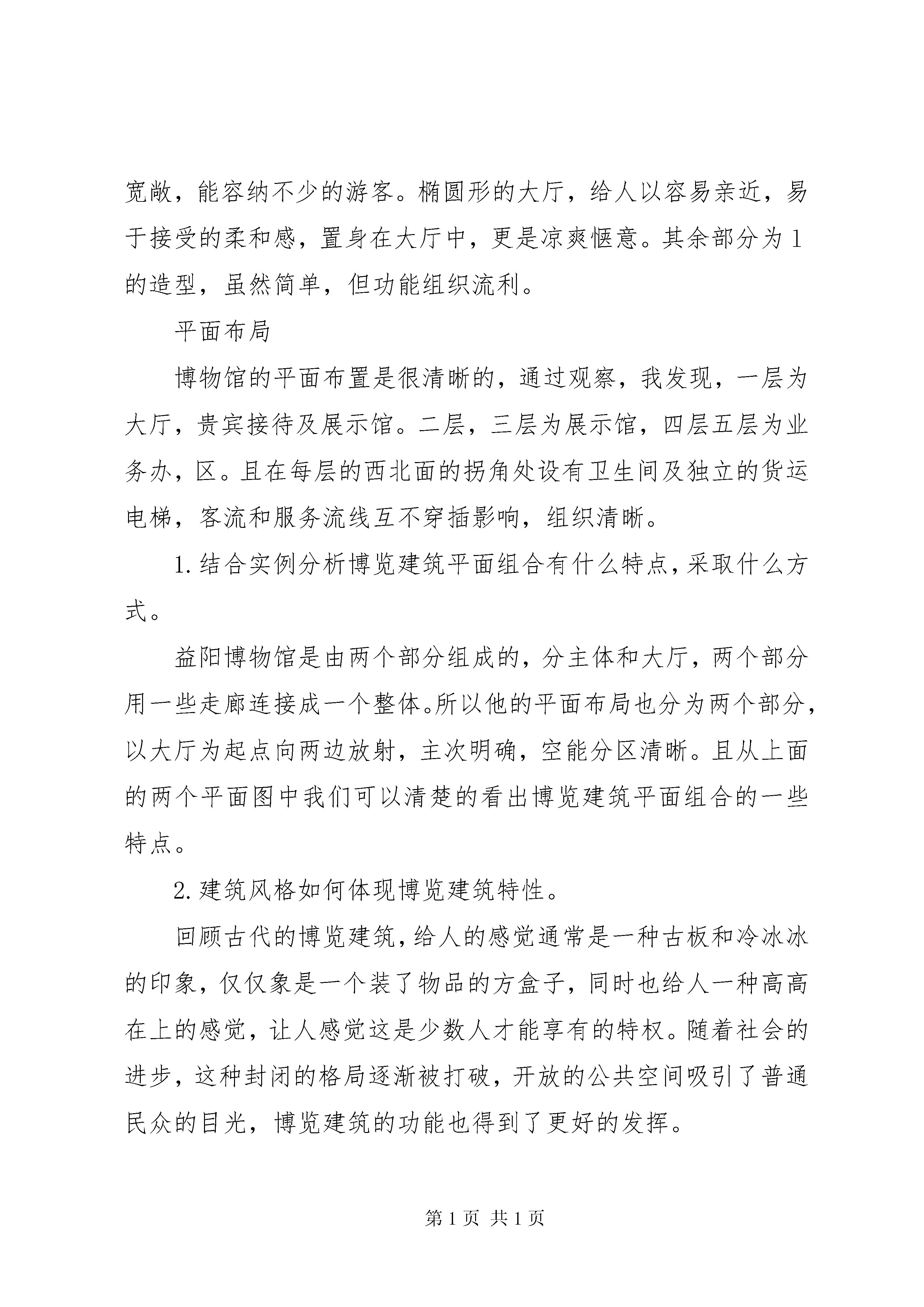 宽敞，能容纳不少的游客。椭圆形的大厅，给人以容易亲近，易于接受的柔和感，置身在大厅中，更是凉爽惬意。其余部分为1的造型，虽然简单，但功能组织流利。

平面布局

博物馆的平面布置是很清晰的，通过观察，我发现，一层为大厅，贵宾接待及展示馆。二层，三层为展示馆，四层五层为业务办，区。且在每层的西北面的拐角处设有卫生间及独立的货运电梯，客流和服务流线互不穿插影响，组织清晰。

1.结合实例分析博览建筑平面组合有什么特点，采取什么方式。

益阳博物馆是由两个部分组成的，分主体和大厅，两个部分用一些走廊连接成一个整体。所以他的平面布局也分为两个部分，以大厅为起点向两边放射，主次明确，空能分区清晰。且从上面的两个平面图中我们可以清楚的看出博览建筑平面组合的一些特点。

2.建筑风格如何体现博览建筑特性。

回顾古代的博览建筑，给人的感觉通常是一种古板和冷冰冰的印象，仅仅象是一个装了物品的方盒子，同时也给人一种高高在上的感觉，让人感觉这是少数人才能享有的特权。随着社会的进步，这种封闭的格局逐渐被打破，开放的公共空间吸引了普通民众的目光，博览建筑的功能也得到了更好的发挥。

第1页 共1页